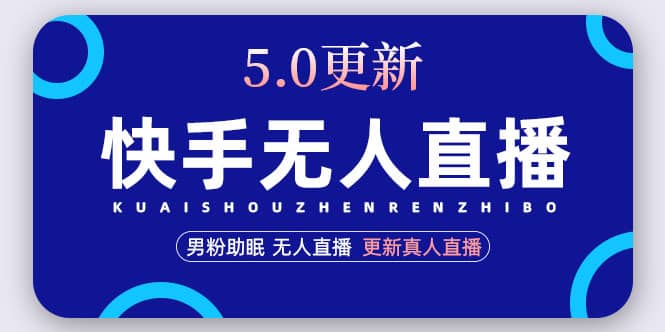 5.0更新

快手无人直播

KUAISHOUZHENRENZHIBO

男粉助眠 无人直播 更新真人直播